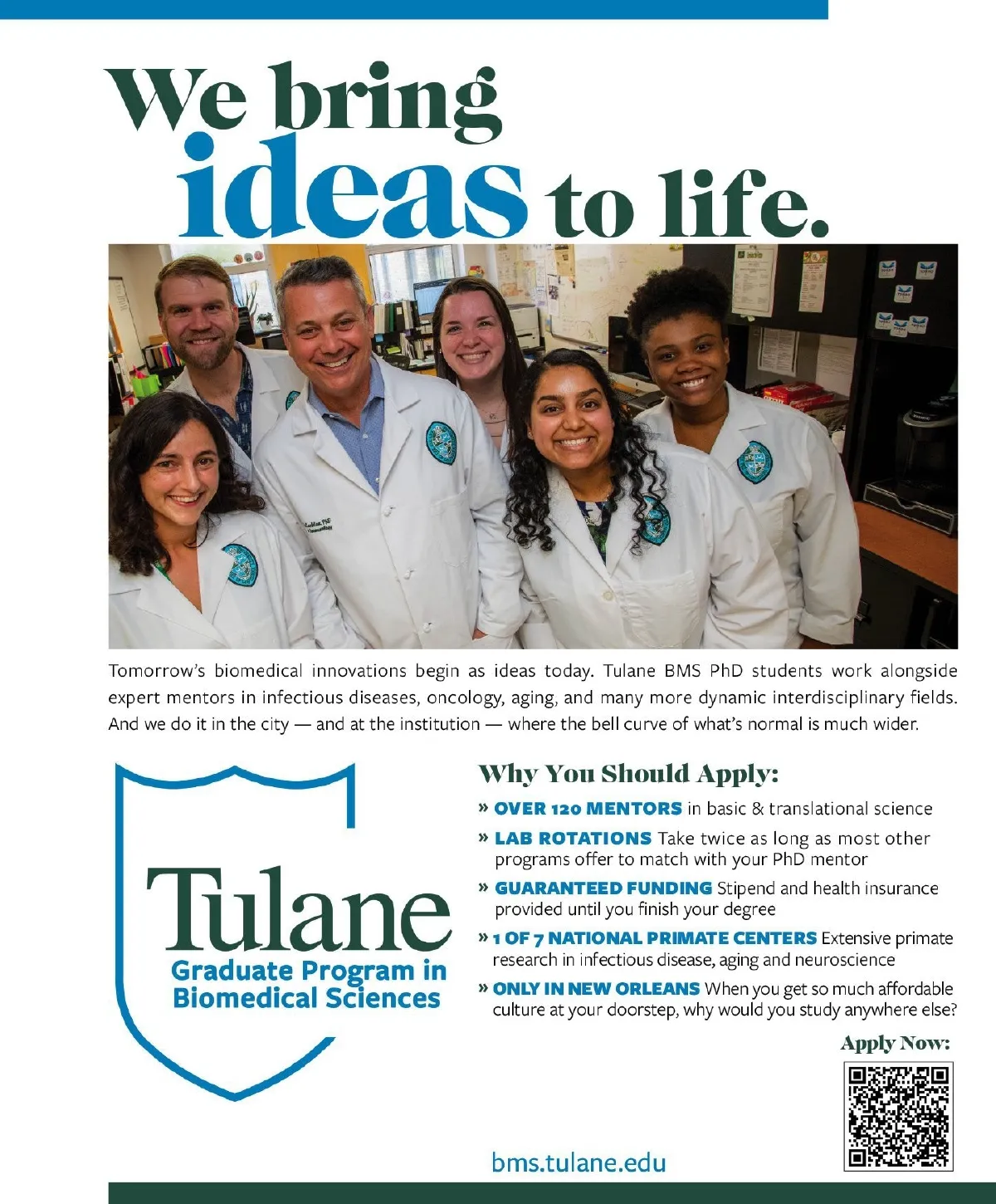 We bring ideas to life.

Tomorrow's biomedical innovations begin as ideas today. Tulane BMS PhD students work alongside expert mentors in infectious diseases, oncology, aging, and many more dynamic interdisciplinary fields. And we do it in the city — and at the institution — where the bell curve of what's normal is much wider.

Tulane
Graduate Program in Biomedical Sciences

Why You Should Apply:

» OVER 120 MENTORS in basic & translational science

» LAB ROTATIONS Take twice as long as most other programs offer to match with your PhD mentor

» GUARANTEED FUNDING Stipend and health insurance provided until you finish your degree

» 1 OF 7 NATIONAL PRIMATE CENTERS Extensive primate research in infectious disease, aging and neuroscience

» ONLY IN NEW ORLEANS When you get so much affordable culture at your doorstep, why would you study anywhere else?

Apply Now:

bms.tulane.edu